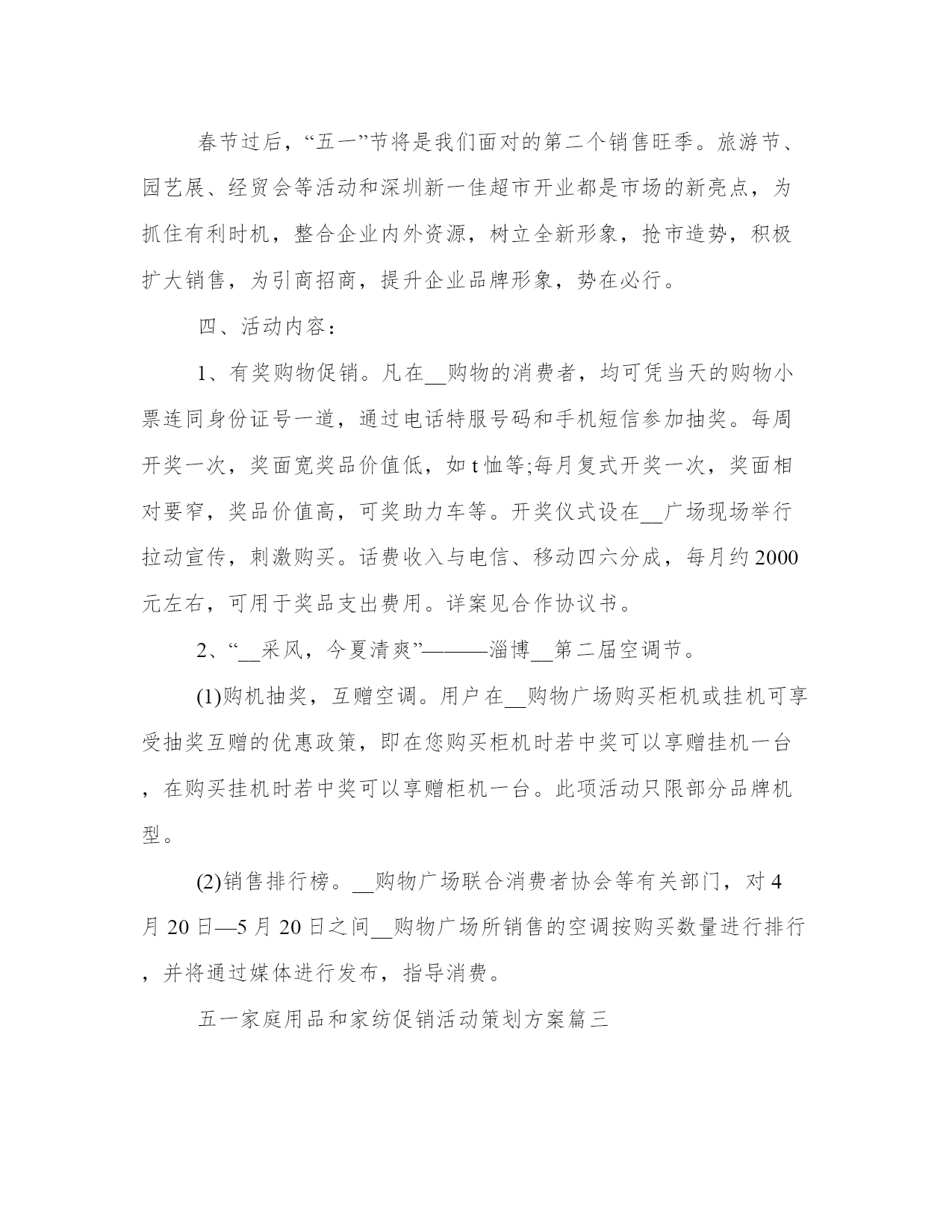 春节过后，“五一”节将是我们面对的第二个销售旺季。旅游节、园艺展、经贸会等活动和深圳新一佳超市开业都是市场的新亮点，为抓住有利时机，整合企业内外资源，树立全新形象，抢市造势，积极扩大销售，为引商招商，提升企业品牌形象，势在必行。

四、活动内容：

1、有奖购物促销。凡在__购物的消费者，均可凭当天的购物小票连同身份证号一道，通过电话特服号码和手机短信参加抽奖。每周开奖一次，奖面宽奖品价值低，如 t 恤等;每月复式开奖一次，奖面相对要窄，奖品价值高，可奖助力车等。开奖仪式设在__广场现场举行拉动宣传，刺激购买。话费收入与电信、移动四六分成，每月约 2000 元左右，可用于奖品支出费用。详案见合作协议书。

2、“__采风，今夏清爽”———淄博__第二届空调节。

(1)购机抽奖，互赠空调。用户在__购物广场购买柜机或挂机可享受抽奖互赠的优惠政策，即在您购买柜机时若中奖可以享赠挂机一台，在购买挂机时若中奖可以享赠柜机一台。此项活动只限部分品牌机型。

(2)销售排行榜。__购物广场联合消费者协会等有关部门，对 4 月 20 日—5 月 20 日之间__购物广场所销售的空调按购买数量进行排行，并将通过媒体进行发布，指导消费。

五一家庭用品和家纺促销活动策划方案篇三